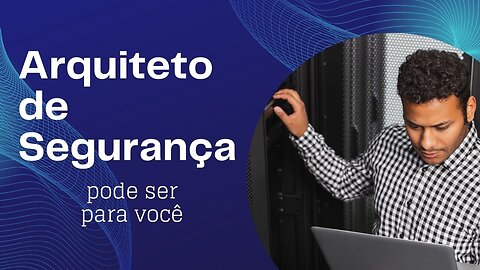 Arquiteto de Segurança

pode ser para você